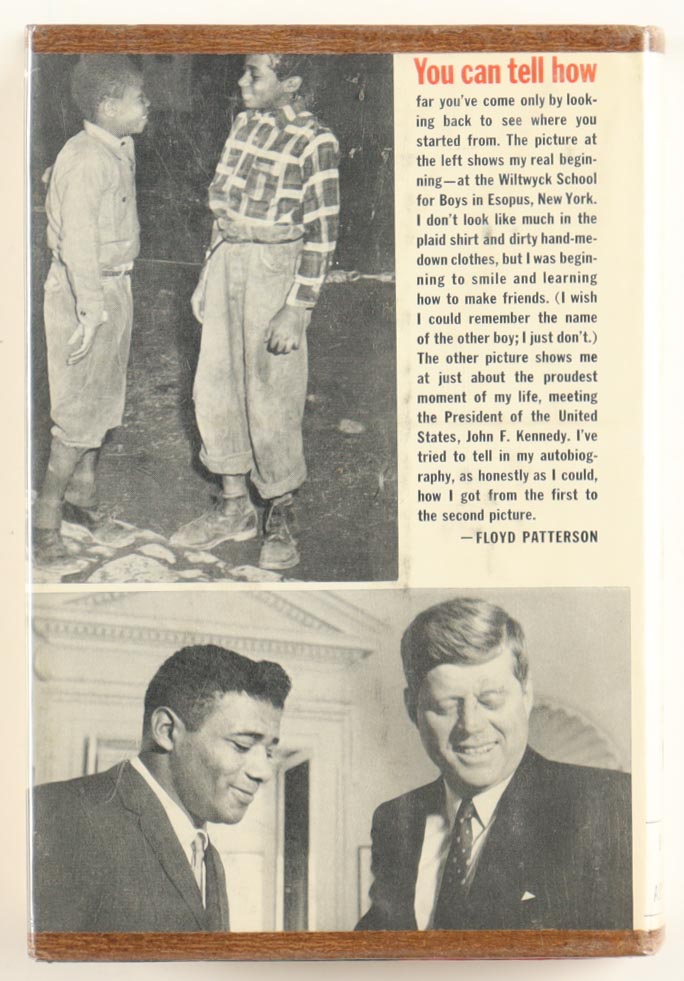 You can tell how far you've come only by looking back to see where you started from. The picture at the left shows my real beginning—at the Wiltwyck School for Boys in Esopus, New York. I don't look like much in the plaid shirt and dirty hand-me-down clothes, but I was beginning to smile and learning how to make friends. (I wish I could remember the name of the other boy; I just don't.) The other picture shows me at just about the proudest moment of my life, meeting the President of the United States, John F. Kennedy. I've tried to tell in my autobiography, as honestly as I could, how I got from the first to the second picture.

—FLOYD PATTERSON